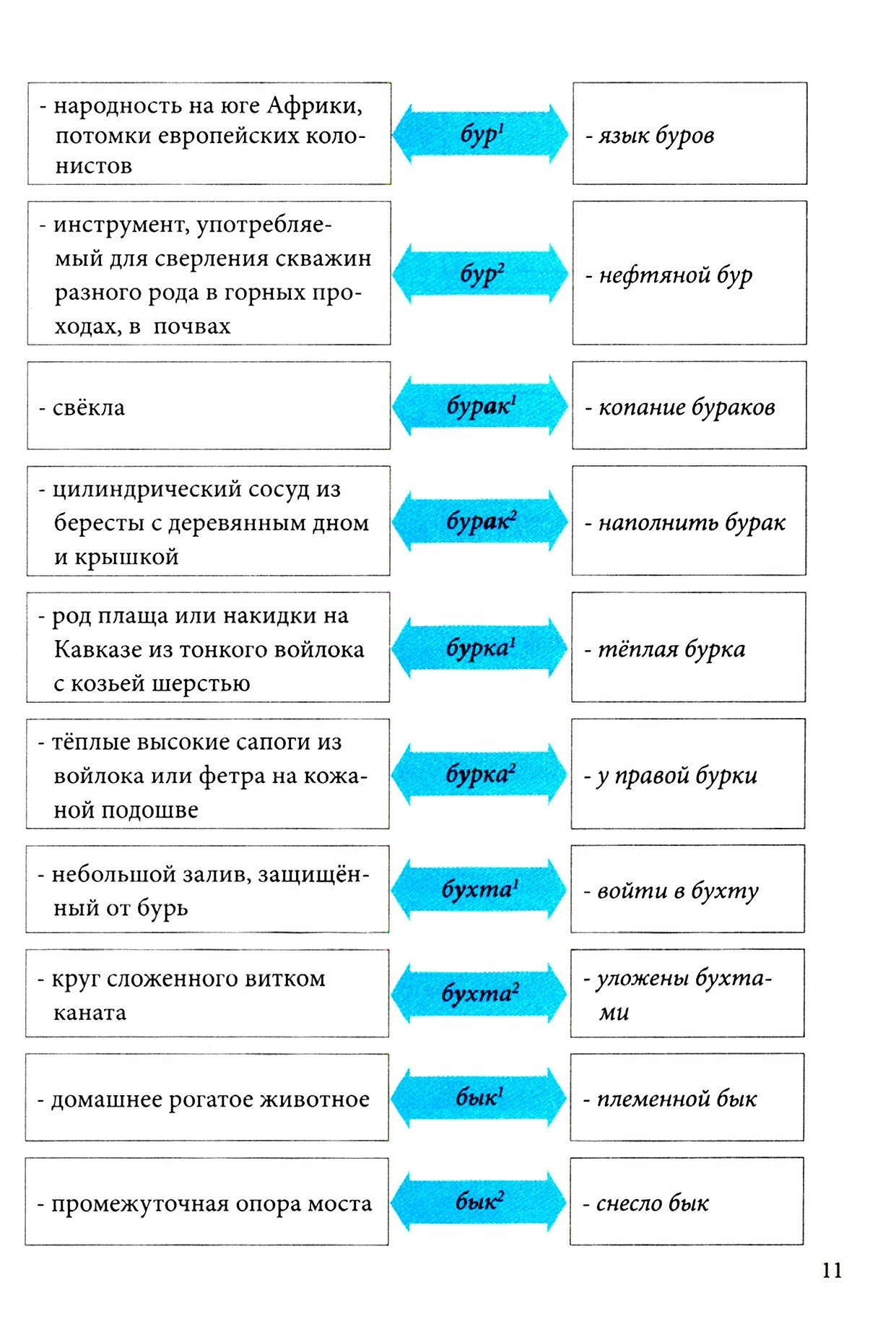 - народность на юге Африки, потомки европейских колонистов

бур$^1$

- язык буров

- инструмент, употребляемый для сверления скважин разного рода в горных проходах, в почвах

бур$^2$

- нефтяной бур

- свёкла

бурак$^1$

- копание бураков

- цилиндрический сосуд из бересты с деревянным дном и крышкой

бурак$^2$

- наполнить бурак

- род плаща или накидки на Кавказе из тонкого войлока с козьей шерстью

бурка$^1$

- тёплая бурка

- тёплые высокие сапоги из войлока или фетра на кожаной подошве

бурка$^2$

- у правой бурки

- небольшой залив, защищённый от бурь

бухта$^1$

- войти в бухту

- круг сложенного витком каната

бухта$^2$

- уложены бухтами

- домашнее рогатое животное

бык$^1$

- племенной бык

- промежуточная опора моста

бык$^2$

- снесло бык

11